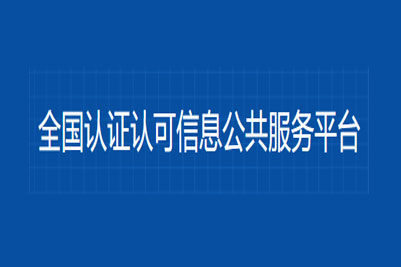 全国认证认可信息公共服务平台